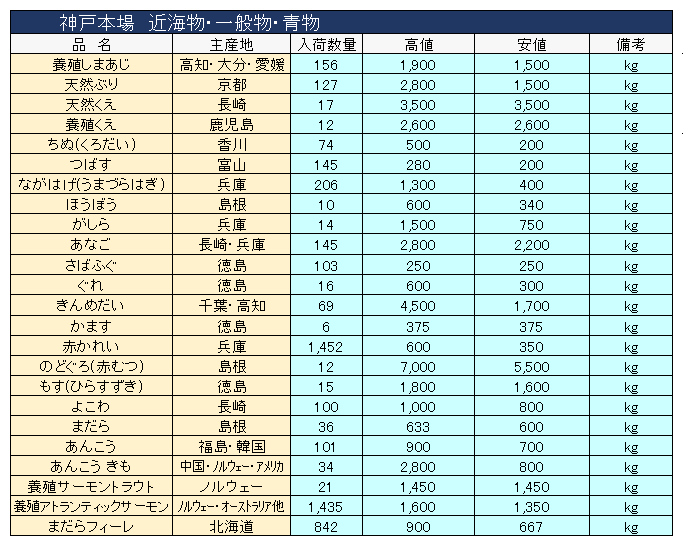 神戸本場　近海物・一般物・青物

| 品　名 | 主産地 | 入荷数量 | 高値 | 安値 | 備考 |
|---|---|---|---|---|---|
| 養殖しまあじ | 高知・大分・愛媛 | 156 | 1,900 | 1,500 | kg |
| 天然ぶり | 京都 | 127 | 2,800 | 1,500 | kg |
| 天然くえ | 長崎 | 17 | 3,500 | 3,500 | kg |
| 養殖くえ | 鹿児島 | 12 | 2,600 | 2,600 | kg |
| ちぬ(くろだい) | 香川 | 74 | 500 | 200 | kg |
| つばす | 富山 | 145 | 280 | 200 | kg |
| ながはげ(うまづらはぎ) | 兵庫 | 206 | 1,300 | 400 | kg |
| ほうぼう | 島根 | 10 | 600 | 340 | kg |
| がしら | 兵庫 | 14 | 1,500 | 750 | kg |
| あなご | 長崎・兵庫 | 145 | 2,800 | 2,200 | kg |
| さばふぐ | 徳島 | 103 | 250 | 250 | kg |
| ぐれ | 徳島 | 16 | 600 | 300 | kg |
| きんめだい | 千葉・高知 | 69 | 4,500 | 1,700 | kg |
| かます | 徳島 | 6 | 375 | 375 | kg |
| 赤かれい | 兵庫 | 1,452 | 600 | 350 | kg |
| のどぐろ(赤むつ) | 島根 | 12 | 7,000 | 5,500 | kg |
| もす(ひらすずき) | 徳島 | 15 | 1,800 | 1,600 | kg |
| よこわ | 長崎 | 100 | 1,000 | 800 | kg |
| まだら | 島根 | 36 | 633 | 600 | kg |
| あんこう | 福島・韓国 | 101 | 900 | 700 | kg |
| あんこう きも | 中国・ノルウェー・アメリカ | 34 | 2,800 | 800 | kg |
| 養殖サーモントラウト | ノルウェー | 21 | 1,450 | 1,450 | kg |
| 養殖アトランティックサーモン | ノルウェー・オーストラリア他 | 1,435 | 1,600 | 1,350 | kg |
| まだらフィーレ | 北海道 | 842 | 900 | 667 | kg |